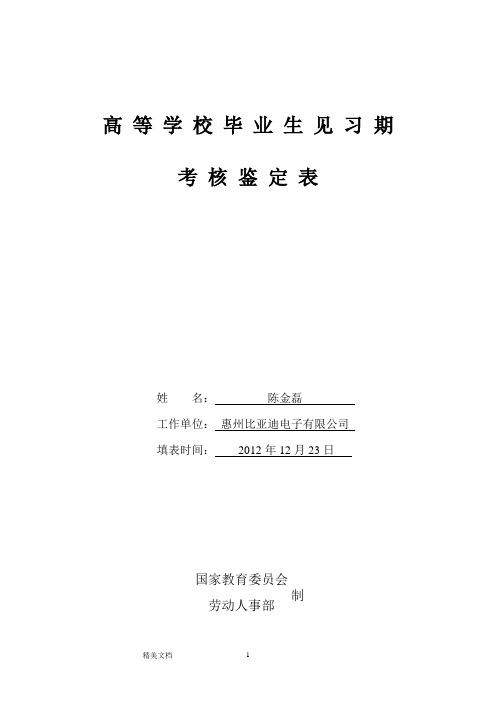 高等学校毕业生见习期

考核鉴定表

姓　　名：陈金磊

工作单位：惠州比亚迪电子有限公司

填表时间：2012 年 12 月 23 日

国家教育委员会
劳动人事部
制

精美文档

1